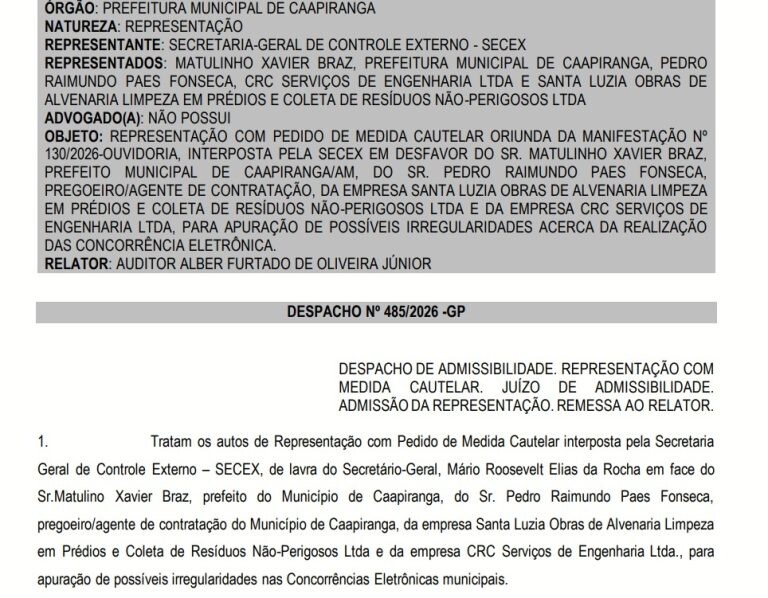 ÓRGÃO: PREFEITURA MUNICIPAL DE CAAPIRANGA
NATUREZA: REPRESENTAÇÃO
REPRESENTANTE: SECRETARIA-GERAL DE CONTROLE EXTERNO - SECEX
REPRESENTADOS: MATULINHO XAVIER BRAZ, PREFEITURA MUNICIPAL DE CAAPIRANGA, PEDRO RAIMUNDO PAES FONSECA, CRC SERVIÇOS DE ENGENHARIA LTDA E SANTA LUZIA OBRAS DE ALVENARIA LIMPEZA EM PRÉDIOS E COLETA DE RESÍDUOS NÃO-PERIGOSOS LTDA
ADVOGADO(A): NÃO POSSUI
OBJETO: REPRESENTAÇÃO COM PEDIDO DE MEDIDA CAUTELAR ORIUNDA DA MANIFESTAÇÃO Nº 130/2026-OUVIDORIA, INTERPOSTA PELA SECEX EM DESFAVOR DO SR. MATULINHO XAVIER BRAZ, PREFEITO MUNICIPAL DE CAAPIRANGA/AM, DO SR. PEDRO RAIMUNDO PAES FONSECA, PREGOEIRO/AGENTE DE CONTRATAÇÃO, DA EMPRESA SANTA LUZIA OBRAS DE ALVENARIA LIMPEZA EM PRÉDIOS E COLETA DE RESÍDUOS NÃO-PERIGOSOS LTDA E DA EMPRESA CRC SERVIÇOS DE ENGENHARIA LTDA, PARA APURAÇÃO DE POSSÍVEIS IRREGULARIDADES ACERCA DA REALIZAÇÃO DAS CONCORRÊNCIA ELETRÔNICA.
RELATOR: AUDITOR ALBER FURTADO DE OLIVEIRA JÚNIOR

DESPACHO Nº 485/2026 -GP

DESPACHO DE ADMISSIBILIDADE. REPRESENTAÇÃO COM MEDIDA CAUTELAR. JUÍZO DE ADMISSIBILIDADE. ADMISSÃO DA REPRESENTAÇÃO. REMESSA AO RELATOR.

1. Tratam os autos de Representação com Pedido de Medida Cautelar interposta pela Secretaria Geral de Controle Externo – SECEX, de lavra do Secretário-Geral, Mário Roosevelt Elias da Rocha em face do Sr.Matulino Xavier Braz, prefeito do Município de Caapiranga, do Sr. Pedro Raimundo Paes Fonseca, pregoeiro/agente de contratação do Município de Caapiranga, da empresa Santa Luzia Obras de Alvenaria Limpeza em Prédios e Coleta de Resíduos Não-Perigosos Ltda e da empresa CRC Serviços de Engenharia Ltda., para apuração de possíveis irregularidades nas Concorrências Eletrônicas municipais.